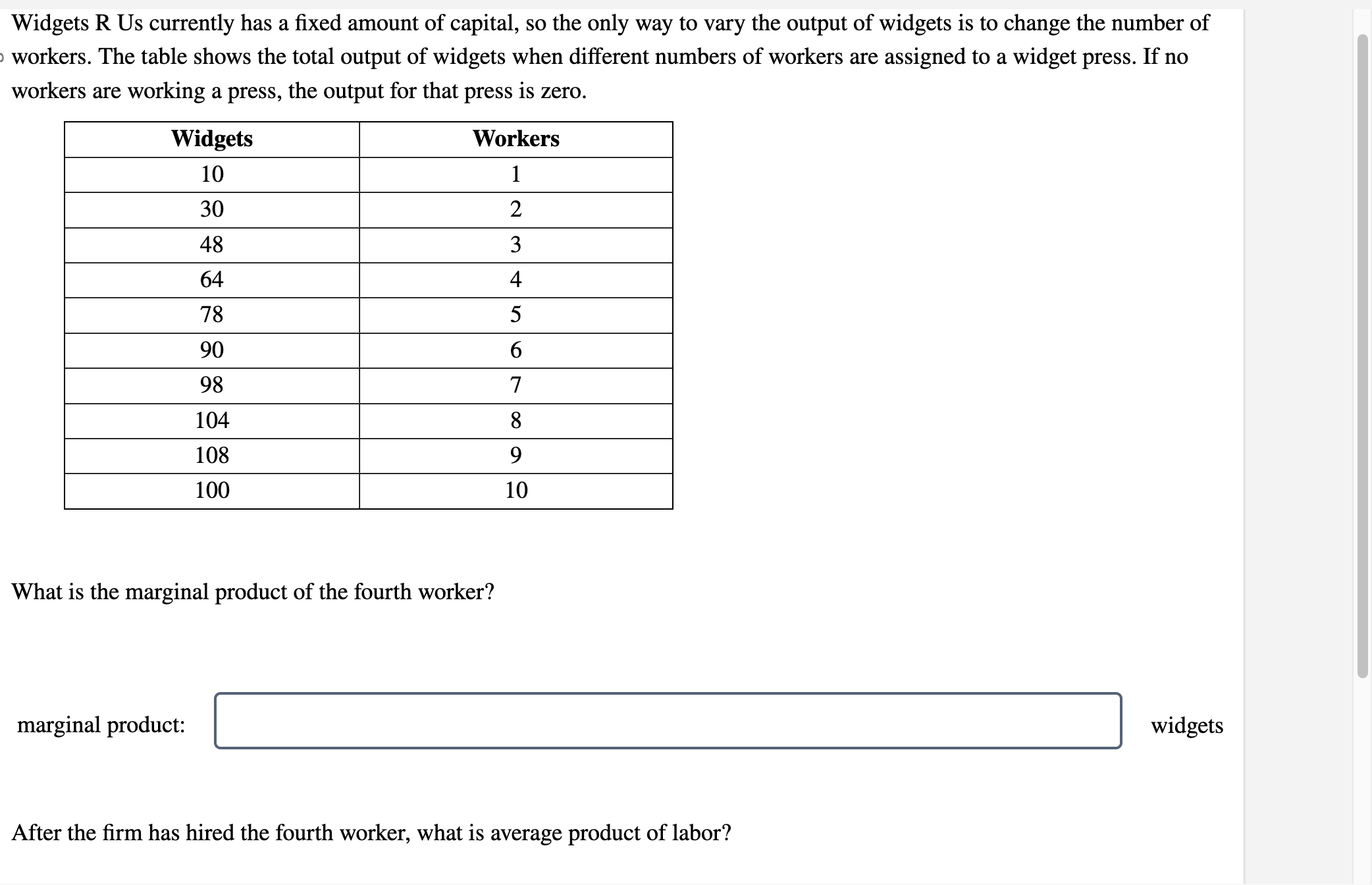 Widgets R Us currently has a fixed amount of capital, so the only way to vary the output of widgets is to change the number of workers. The table shows the total output of widgets when different numbers of workers are assigned to a widget press. If no workers are working a press, the output for that press is zero.

| Widgets | Workers |
|---|---|
| 10 | 1 |
| 30 | 2 |
| 48 | 3 |
| 64 | 4 |
| 78 | 5 |
| 90 | 6 |
| 98 | 7 |
| 104 | 8 |
| 108 | 9 |
| 100 | 10 |

What is the marginal product of the fourth worker?

marginal product: widgets

After the firm has hired the fourth worker, what is average product of labor?